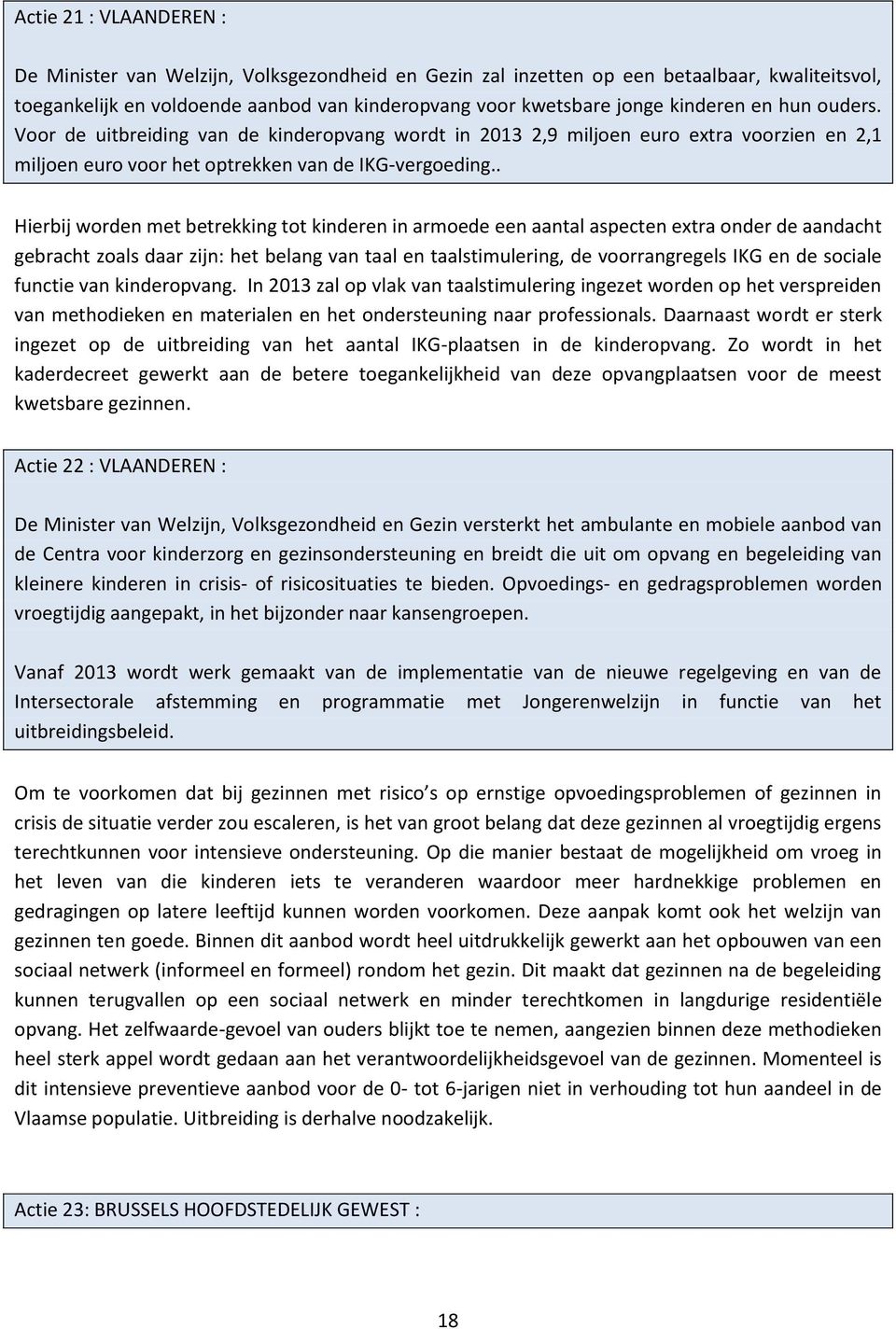 Actie 21 : VLAANDEREN :

De Minister van Welzijn, Volksgezondheid en Gezin zal inzetten op een betaalbaar, kwaliteitsvol, toegankelijk en voldoende aanbod van kinderopvang voor kwetsbare jonge kinderen en hun ouders. Voor de uitbreiding van de kinderopvang wordt in 2013 2,9 miljoen euro extra voorzien en 2,1 miljoen euro voor het optrekken van de IKG-vergoeding..

Hierbij worden met betrekking tot kinderen in armoede een aantal aspecten extra onder de aandacht gebracht zoals daar zijn: het belang van taal en taalstimulering, de voorrangregels IKG en de sociale functie van kinderopvang. In 2013 zal op vlak van taalstimulering ingezet worden op het verspreiden van methodieken en materialen en het ondersteuning naar professionals. Daarnaast wordt er sterk ingezet op de uitbreiding van het aantal IKG-plaatsen in de kinderopvang. Zo wordt in het kaderdecreet gewerkt aan de betere toegankelijkheid van deze opvangplaatsen voor de meest kwetsbare gezinnen.

Actie 22 : VLAANDEREN :

De Minister van Welzijn, Volksgezondheid en Gezin versterkt het ambulante en mobiele aanbod van de Centra voor kinderzorg en gezinsondersteuning en breidt die uit om opvang en begeleiding van kleinere kinderen in crisis- of risicosituaties te bieden. Opvoedings- en gedragsproblemen worden vroegtijdig aangepakt, in het bijzonder naar kansengroepen.

Vanaf 2013 wordt werk gemaakt van de implementatie van de nieuwe regelgeving en van de Intersectorale afstemming en programmatie met Jongerenwelzijn in functie van het uitbreidingsbeleid.

Om te voorkomen dat bij gezinnen met risico s op ernstige opvoedingsproblemen of gezinnen in crisis de situatie verder zou escaleren, is het van groot belang dat deze gezinnen al vroegtijdig ergens terechtkunnen voor intensieve ondersteuning. Op die manier bestaat de mogelijkheid om vroeg in het leven van die kinderen iets te veranderen waardoor meer hardnekkige problemen en gedragingen op latere leeftijd kunnen worden voorkomen. Deze aanpak komt ook het welzijn van gezinnen ten goede. Binnen dit aanbod wordt heel uitdrukkelijk gewerkt aan het opbouwen van een sociaal netwerk (informeel en formeel) rondom het gezin. Dit maakt dat gezinnen na de begeleiding kunnen terugvallen op een sociaal netwerk en minder terechtkomen in langdurige residentiële opvang. Het zelfwaarde-gevoel van ouders blijkt toe te nemen, aangezien binnen deze methodieken heel sterk appel wordt gedaan aan het verantwoordelijkheidsgevoel van de gezinnen. Momenteel is dit intensieve preventieve aanbod voor de 0- tot 6-jarigen niet in verhouding tot hun aandeel in de Vlaamse populatie. Uitbreiding is derhalve noodzakelijk.

Actie 23: BRUSSELS HOOFDSTEDELIJK GEWEST :

18